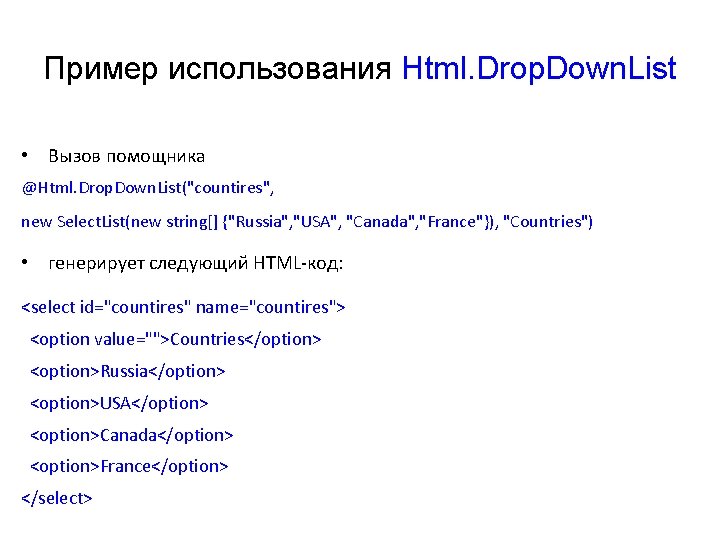 Пример использования Html.DropDownList

• Вызов помощника

@Html.DropDownList("countires",

new SelectList(new string[] {"Russia","USA", "Canada","France"}), "Countries")

• генерирует следующий HTML-код:

<select id="countires" name="countires">
<option value="">Countries</option>
<option>Russia</option>
<option>USA</option>
<option>Canada</option>
<option>France</option>
</select>